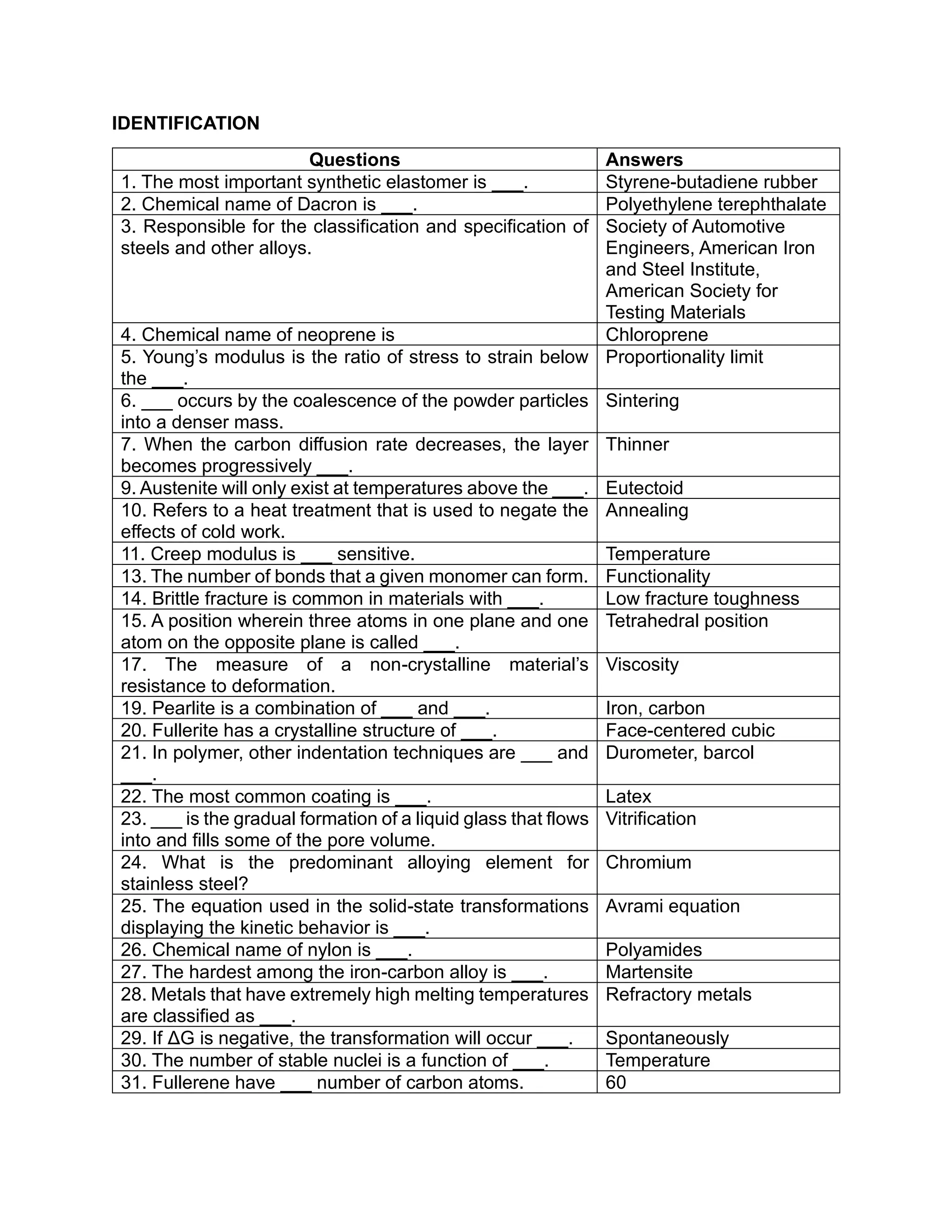 IDENTIFICATION

| Questions | Answers |
|---|---|
| 1. The most important synthetic elastomer is ___. | Styrene-butadiene rubber |
| 2. Chemical name of Dacron is ___. | Polyethylene terephthalate |
| 3. Responsible for the classification and specification of steels and other alloys. | Society of Automotive Engineers, American Iron and Steel Institute, American Society for Testing Materials |
| 4. Chemical name of neoprene is | Chloroprene |
| 5. Young's modulus is the ratio of stress to strain below the ___. | Proportionality limit |
| 6. ___ occurs by the coalescence of the powder particles into a denser mass. | Sintering |
| 7. When the carbon diffusion rate decreases, the layer becomes progressively ___. | Thinner |
| 9. Austenite will only exist at temperatures above the ___. | Eutectoid |
| 10. Refers to a heat treatment that is used to negate the effects of cold work. | Annealing |
| 11. Creep modulus is ___ sensitive. | Temperature |
| 13. The number of bonds that a given monomer can form. | Functionality |
| 14. Brittle fracture is common in materials with ___. | Low fracture toughness |
| 15. A position wherein three atoms in one plane and one atom on the opposite plane is called ___. | Tetrahedral position |
| 17. The measure of a non-crystalline material's resistance to deformation. | Viscosity |
| 19. Pearlite is a combination of ___ and ___. | Iron, carbon |
| 20. Fullerite has a crystalline structure of ___. | Face-centered cubic |
| 21. In polymer, other indentation techniques are ___ and ___. | Durometer, barcol |
| 22. The most common coating is ___. | Latex |
| 23. ___ is the gradual formation of a liquid glass that flows into and fills some of the pore volume. | Vitrification |
| 24. What is the predominant alloying element for stainless steel? | Chromium |
| 25. The equation used in the solid-state transformations displaying the kinetic behavior is ___. | Avrami equation |
| 26. Chemical name of nylon is ___. | Polyamides |
| 27. The hardest among the iron-carbon alloy is ___. | Martensite |
| 28. Metals that have extremely high melting temperatures are classified as ___. | Refractory metals |
| 29. If $\Delta G$ is negative, the transformation will occur ___. | Spontaneously |
| 30. The number of stable nuclei is a function of ___. | Temperature |
| 31. Fullerene have ___ number of carbon atoms. | 60 |